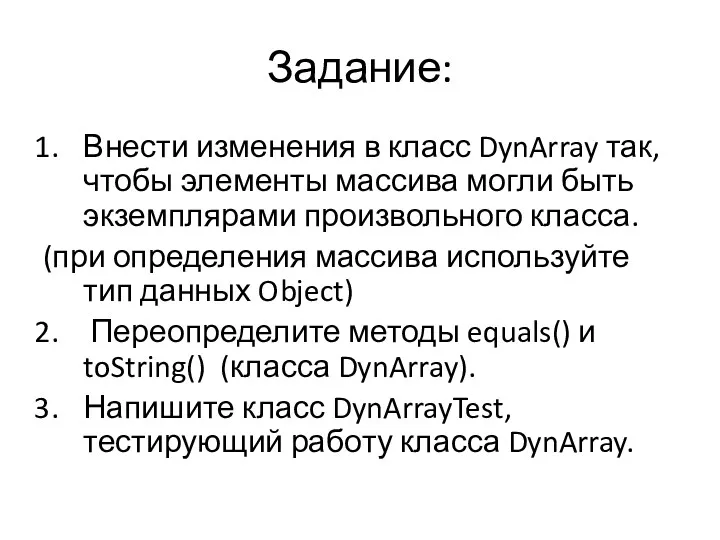 Задание:

1. Внести изменения в класс DynArray так, чтобы элементы массива могли быть экземплярами произвольного класса.

(при определения массива используйте тип данных Object)

2. Переопределите методы equals() и toString() (класса DynArray).

3. Напишите класс DynArrayTest, тестирующий работу класса DynArray.